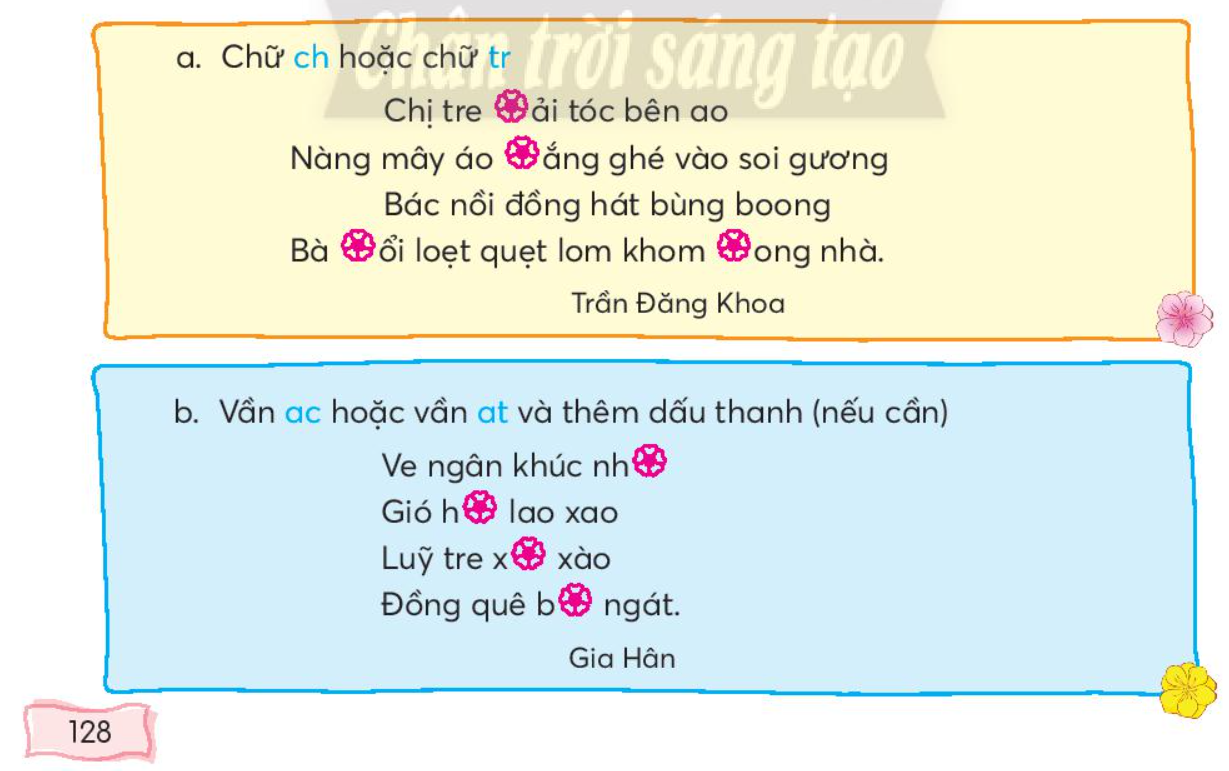 a. Chữ ch hoặc chữ tr

Chị tre ____ải tóc bên ao
Nàng mây áo ____ắng ghé vào soi gương
Bác nồi đồng hát bùng boong
Bà ____ổi loẹt quẹt lom khom ____ong nhà.

Trần Đăng Khoa

b. Vần ac hoặc vần at và thêm dấu thanh (nếu cần)

Ve ngân khúc nh____
Gió h____ lao xao
Luỹ tre x____ xào
Đồng quê b____ ngát.

Gia Hân

128

Chân trời sáng tạo